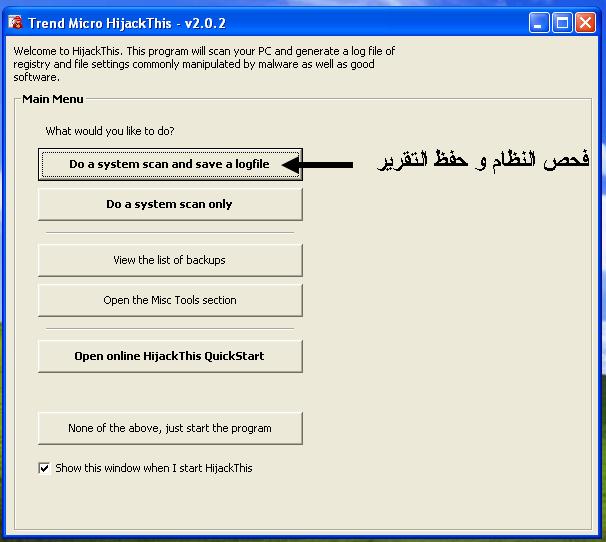 Trend Micro HijackThis - v2.0.2

Welcome to HijackThis. This program will scan your PC and generate a log file of registry and file settings commonly manipulated by malware as well as good software.

Main Menu

What would you like to do?

Do a system scan and save a logfile

فحص النظام و حفظ التقرير

Do a system scan only

View the list of backups

Open the Misc Tools section

Open online HijackThis QuickStart

None of the above, just start the program

Show this window when I start HijackThis